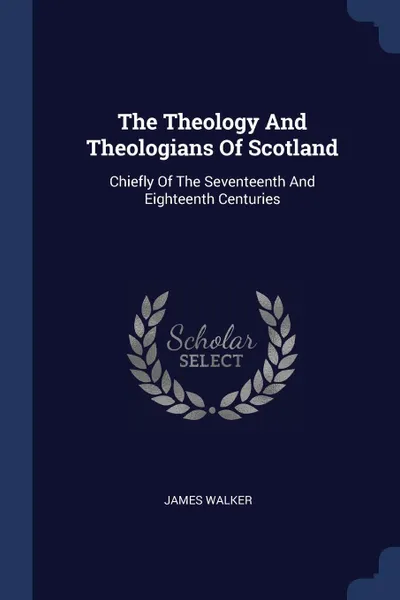 The Theology And Theologians Of Scotland

Chiefly Of The Seventeenth And Eighteenth Centuries

Scholar
SELECT

JAMES WALKER